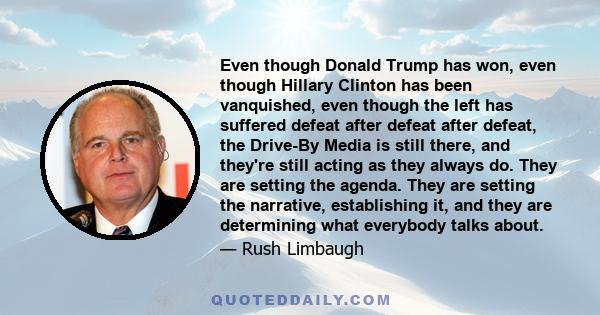 Even though Donald Trump has won, even though Hillary Clinton has been vanquished, even though the left has suffered defeat after defeat after defeat, the Drive-By Media is still there, and they're still acting as they always do. They are setting the agenda. They are setting the narrative, establishing it, and they are determining what everybody talks about.

— Rush Limbaugh

QUOTEDDAILY.COM